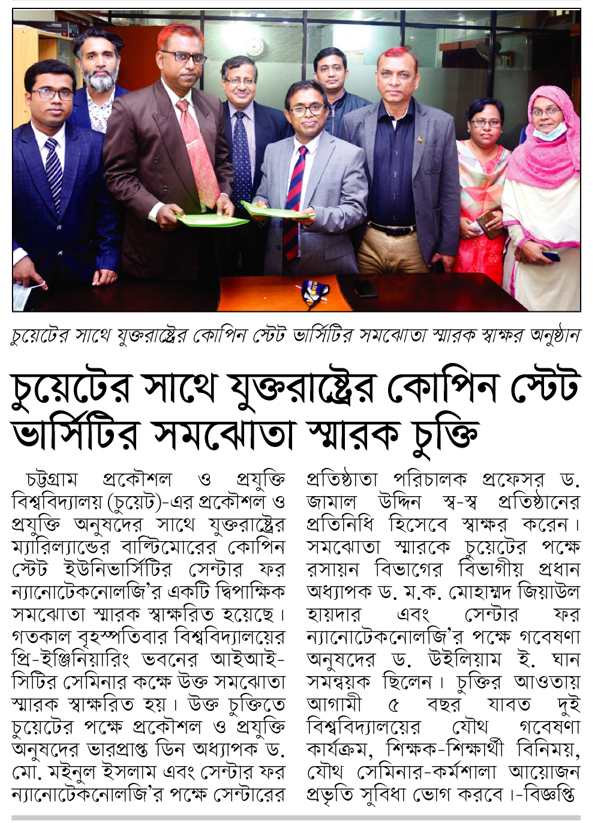 চুয়েটের সাথে যুক্তরাষ্ট্রের কোপিন স্টেট ভার্সিটির সমঝোতা স্মারক স্বাক্ষর অনুষ্ঠান

চুয়েটের সাথে যুক্তরাষ্ট্রের কোপিন স্টেট ভার্সিটির সমঝোতা স্মারক চুক্তি

চট্টগ্রাম প্রকৌশল ও প্রযুক্তি বিশ্ববিদ্যালয় (চুয়েট)-এর প্রকৌশল ও প্রযুক্তি অনুষদের সাথে যুক্তরাষ্ট্রের ম্যারিল্যান্ডের বাল্টিমোরের কোপিন স্টেট ইউনিভার্সিটির সেন্টার ফর ন্যানোটেকনোলজি'র একটি দ্বিপাক্ষিক সমঝোতা স্মারক স্বাক্ষরিত হয়েছে। গতকাল বৃহস্পতিবার বিশ্ববিদ্যালয়ের প্রি-ইঞ্জিনিয়ারিং ভবনের আইআই-সিটির সেমিনার কক্ষে উক্ত সমঝোতা স্মারক স্বাক্ষরিত হয়। উক্ত চুক্তিতে চুয়েটের পক্ষে প্রকৌশল ও প্রযুক্তি অনুষদের ভারপ্রাপ্ত ডিন অধ্যাপক ড. মো. মইনুল ইসলাম এবং সেন্টার ফর ন্যানোটেকনোলজি'র পক্ষে সেন্টারের প্রতিষ্ঠাতা পরিচালক প্রফেসর ড. জামাল উদ্দিন স্ব-স্ব প্রতিষ্ঠানের প্রতিনিধি হিসেবে স্বাক্ষর করেন। সমঝোতা স্মারকে চুয়েটের পক্ষে রসায়ন বিভাগের বিভাগীয় প্রধান অধ্যাপক ড. ম.ক. মোহাম্মদ জিয়াউল হায়দার এবং সেন্টার ফর ন্যানোটেকনোলজি'র পক্ষে গবেষণা অনুষদের ড. উইলিয়াম ই. ঘান সমন্বয়ক ছিলেন। চুক্তির আওতায় আগামী ৫ বছর যাবত দুই বিশ্ববিদ্যালয়ের যৌথ গবেষণা কার্যক্রম, শিক্ষক-শিক্ষার্থী বিনিময়, যৌথ সেমিনার-কর্মশালা আয়োজন প্রভৃতি সুবিধা ভোগ করবে।-বিজ্ঞপ্তি